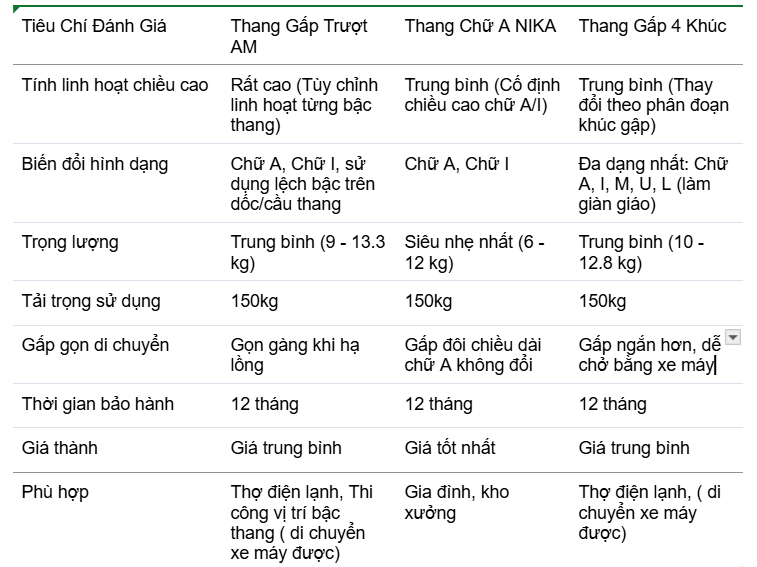 | Tiêu Chí Đánh Giá | Thang Gấp Trượt AM | Thang Chữ A NIKA | Thang Gấp 4 Khúc |
|---|---|---|---|
| Tính linh hoạt chiều cao | Rất cao (Tùy chỉnh linh hoạt từng bậc thang) | Trung bình (Cố định chiều cao chữ A/I) | Trung bình (Thay đổi theo phân đoạn khúc gập) |
| Biến đổi hình dạng | Chữ A, Chữ I, sử dụng lệch bậc trên dốc/cầu thang | Chữ A, Chữ I | Đa dạng nhất: Chữ A, I, M, U, L (làm giàn giáo) |
| Trọng lượng | Trung bình (9 - 13.3 kg) | Siêu nhẹ nhất (6 - 12 kg) | Trung bình (10 - 12.8 kg) |
| Tải trọng sử dụng | 150kg | 150kg | 150kg |
| Gấp gọn di chuyển | Gọn gàng khi hạ lồng | Gấp đôi chiều dài chữ A không đổi | Gấp ngắn hơn, dễ chở bằng xe máy |
| Thời gian bảo hành | 12 tháng | 12 tháng | 12 tháng |
| Giá thành | Giá trung bình | Giá tốt nhất | Giá trung bình |
| Phù hợp | Thợ điện lạnh, Thi công vị trí bậc thang ( di chuyển xe máy được) | Gia đình, kho xưởng | Thợ điện lạnh, ( di chuyển xe máy được) |